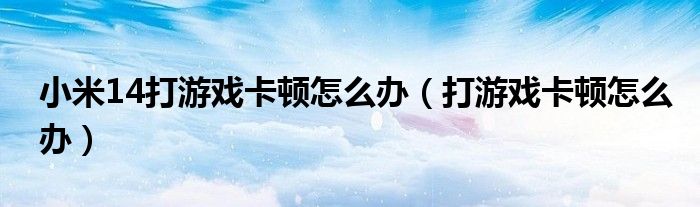 小米14打游戏卡顿怎么办（打游戏卡顿怎么办）